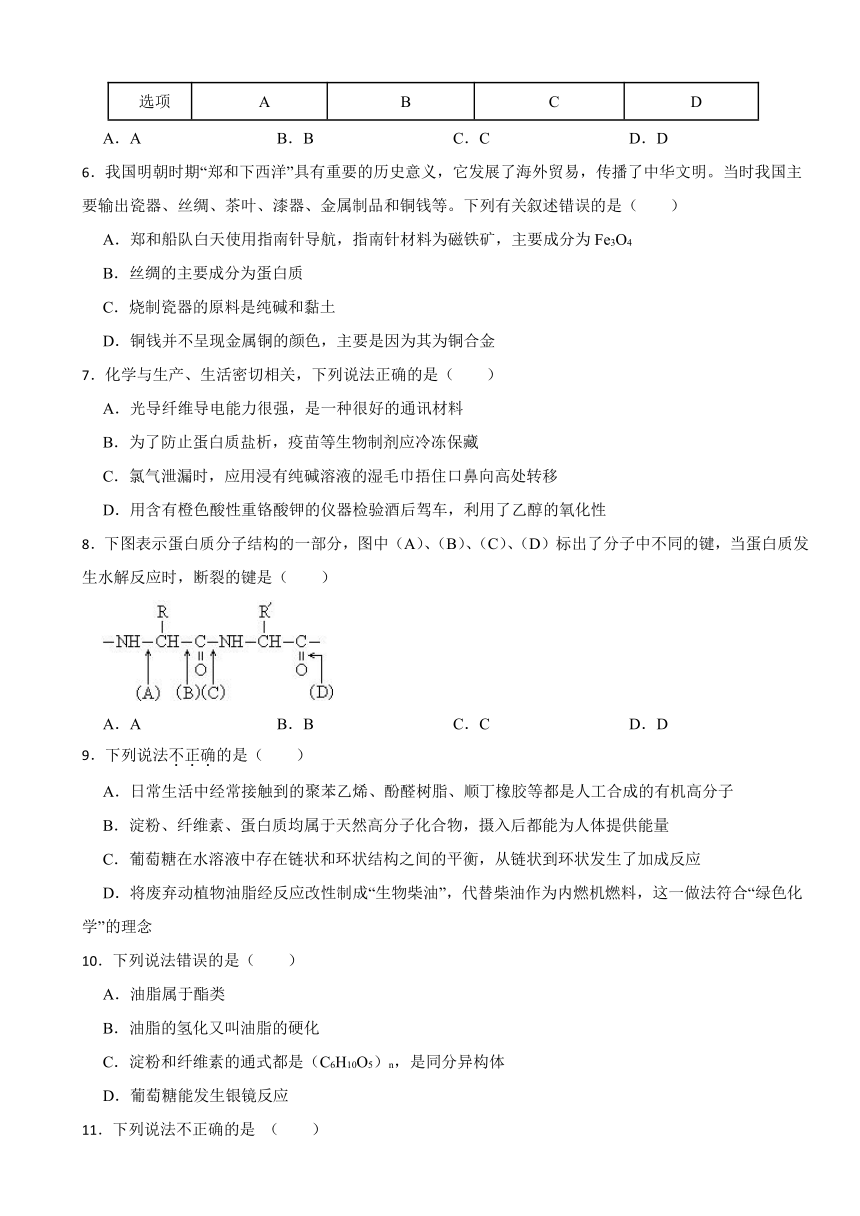 | 选项 | A | B | C | D |
|---|---|---|---|---|

A．A　　B．B　　C．C　　D．D

6．我国明朝时期“郑和下西洋”具有重要的历史意义，它发展了海外贸易，传播了中华文明。当时我国主要输出瓷器、丝绸、茶叶、漆器、金属制品和铜钱等。下列有关叙述错误的是（　　）

A．郑和船队白天使用指南针导航，指南针材料为磁铁矿，主要成分为 $Fe_3O_4$

B．丝绸的主要成分为蛋白质

C．烧制瓷器的原料是纯碱和黏土

D．铜钱并不呈现金属铜的颜色，主要是因为其为铜合金

7．化学与生产、生活密切相关，下列说法正确的是（　　）

A．光导纤维导电能力很强，是一种很好的通讯材料

B．为了防止蛋白质盐析，疫苗等生物制剂应冷冻保藏

C．氯气泄漏时，应用浸有纯碱溶液的湿毛巾捂住口鼻向高处转移

D．用含有橙色酸性重铬酸钾的仪器检验酒后驾车，利用了乙醇的氧化性

8．下图表示蛋白质分子结构的一部分，图中（A）、(B)、(C)、(D）标出了分子中不同的键，当蛋白质发生水解反应时，断裂的键是（　　）

R　　R′
—NH—CH—C—NH—CH—C—
O　　O
(A)　(B)(C)　(D)

A．A　　B．B　　C．C　　D．D

9．下列说法不正确的是（　　）

A．日常生活中经常接触到的聚苯乙烯、酚醛树脂、顺丁橡胶等都是人工合成的有机高分子

B．淀粉、纤维素、蛋白质均属于天然高分子化合物，摄入后都能为人体提供能量

C．葡萄糖在水溶液中存在链状和环状结构之间的平衡，从链状到环状发生了加成反应

D．将废弃动植物油脂经反应改性制成“生物柴油”，代替柴油作为内燃机燃料，这一做法符合“绿色化学”的理念

10．下列说法错误的是（　　）

A．油脂属于酯类

B．油脂的氢化又叫油脂的硬化

C．淀粉和纤维素的通式都是（$C_6H_{10}O_5$）$_n$，是同分异构体

D．葡萄糖能发生银镜反应

11．下列说法不正确的是 （　　）